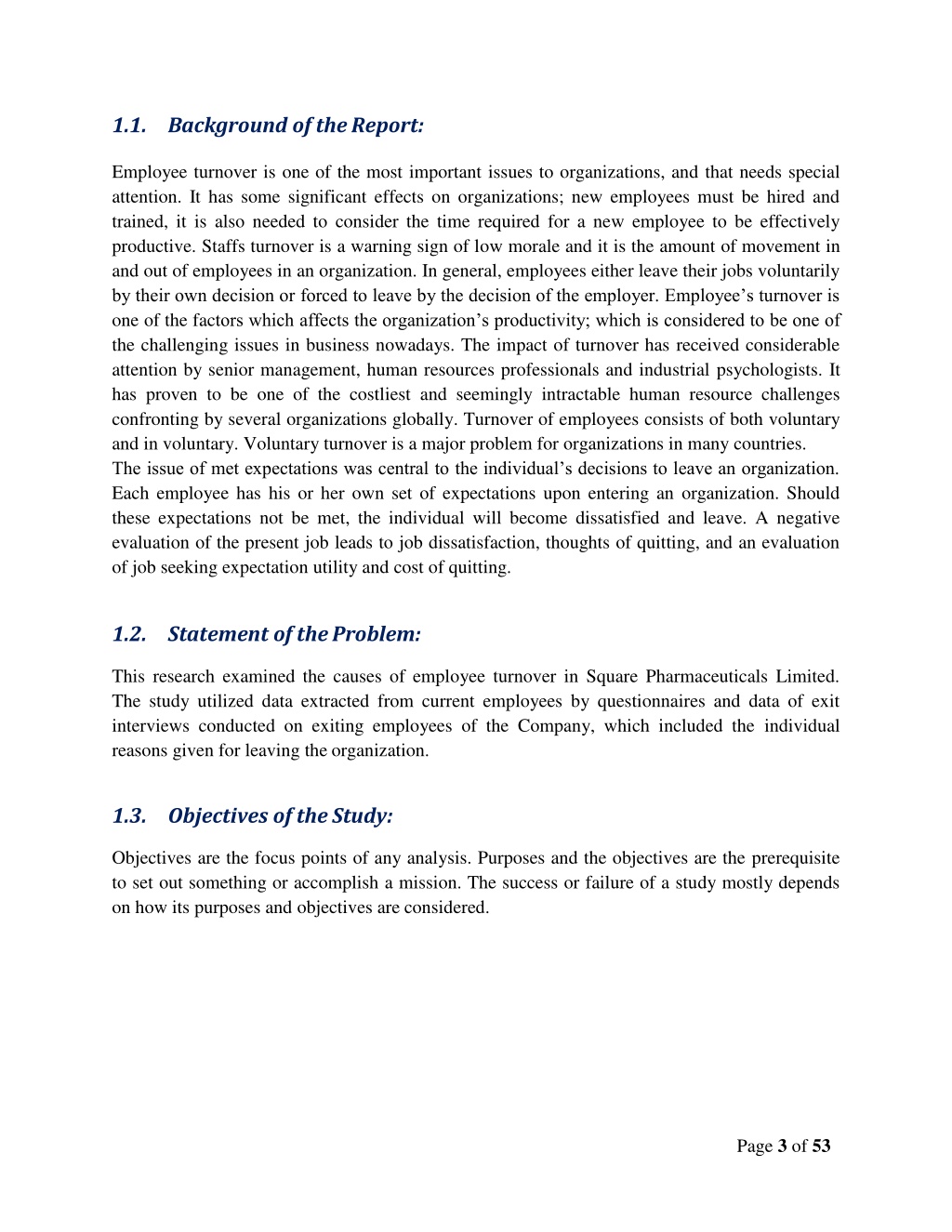 1.1. Background of the Report:

Employee turnover is one of the most important issues to organizations, and that needs special attention. It has some significant effects on organizations; new employees must be hired and trained, it is also needed to consider the time required for a new employee to be effectively productive. Staffs turnover is a warning sign of low morale and it is the amount of movement in and out of employees in an organization. In general, employees either leave their jobs voluntarily by their own decision or forced to leave by the decision of the employer. Employee's turnover is one of the factors which affects the organization's productivity; which is considered to be one of the challenging issues in business nowadays. The impact of turnover has received considerable attention by senior management, human resources professionals and industrial psychologists. It has proven to be one of the costliest and seemingly intractable human resource challenges confronting by several organizations globally. Turnover of employees consists of both voluntary and in voluntary. Voluntary turnover is a major problem for organizations in many countries.
The issue of met expectations was central to the individual's decisions to leave an organization. Each employee has his or her own set of expectations upon entering an organization. Should these expectations not be met, the individual will become dissatisfied and leave. A negative evaluation of the present job leads to job dissatisfaction, thoughts of quitting, and an evaluation of job seeking expectation utility and cost of quitting.

1.2. Statement of the Problem:

This research examined the causes of employee turnover in Square Pharmaceuticals Limited. The study utilized data extracted from current employees by questionnaires and data of exit interviews conducted on exiting employees of the Company, which included the individual reasons given for leaving the organization.

1.3. Objectives of the Study:

Objectives are the focus points of any analysis. Purposes and the objectives are the prerequisite to set out something or accomplish a mission. The success or failure of a study mostly depends on how its purposes and objectives are considered.

Page 3 of 53